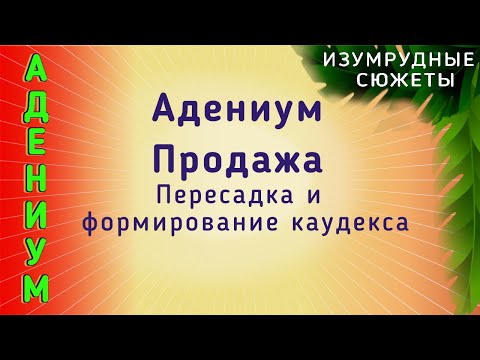 АДЕНИУМ

ИЗУМРУДНЫЕ СЮЖЕТЫ

Адениум
Продажа
Пересадка и формирование каудекса